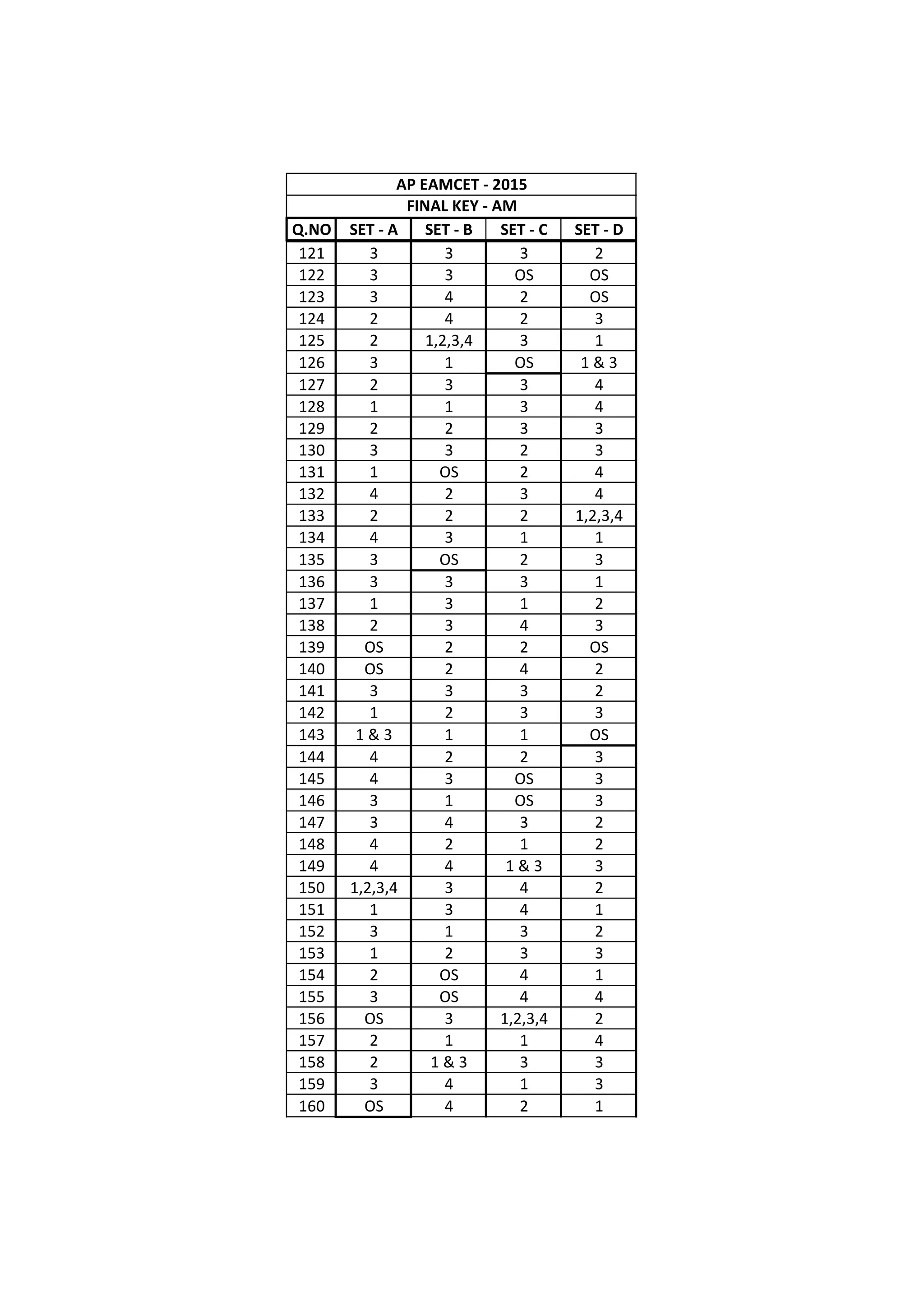 AP EAMCET - 2015
FINAL KEY - AM

| Q.NO | SET - A | SET - B | SET - C | SET - D |
|---|---|---|---|---|
| 121 | 3 | 3 | 3 | 2 |
| 122 | 3 | 3 | OS | OS |
| 123 | 3 | 4 | 2 | OS |
| 124 | 2 | 4 | 2 | 3 |
| 125 | 2 | 1,2,3,4 | 3 | 1 |
| 126 | 3 | 1 | OS | 1 & 3 |
| 127 | 2 | 3 | 3 | 4 |
| 128 | 1 | 1 | 3 | 4 |
| 129 | 2 | 2 | 3 | 3 |
| 130 | 3 | 3 | 2 | 3 |
| 131 | 1 | OS | 2 | 4 |
| 132 | 4 | 2 | 3 | 4 |
| 133 | 2 | 2 | 2 | 1,2,3,4 |
| 134 | 4 | 3 | 1 | 1 |
| 135 | 3 | OS | 2 | 3 |
| 136 | 3 | 3 | 3 | 1 |
| 137 | 1 | 3 | 1 | 2 |
| 138 | 2 | 3 | 4 | 3 |
| 139 | OS | 2 | 2 | OS |
| 140 | OS | 2 | 4 | 2 |
| 141 | 3 | 3 | 3 | 2 |
| 142 | 1 | 2 | 3 | 3 |
| 143 | 1 & 3 | 1 | 1 | OS |
| 144 | 4 | 2 | 2 | 3 |
| 145 | 4 | 3 | OS | 3 |
| 146 | 3 | 1 | OS | 3 |
| 147 | 3 | 4 | 3 | 2 |
| 148 | 4 | 2 | 1 | 2 |
| 149 | 4 | 4 | 1 & 3 | 3 |
| 150 | 1,2,3,4 | 3 | 4 | 2 |
| 151 | 1 | 3 | 4 | 1 |
| 152 | 3 | 1 | 3 | 2 |
| 153 | 1 | 2 | 3 | 3 |
| 154 | 2 | OS | 4 | 1 |
| 155 | 3 | OS | 4 | 4 |
| 156 | OS | 3 | 1,2,3,4 | 2 |
| 157 | 2 | 1 | 1 | 4 |
| 158 | 2 | 1 & 3 | 3 | 3 |
| 159 | 3 | 4 | 1 | 3 |
| 160 | OS | 4 | 2 | 1 |